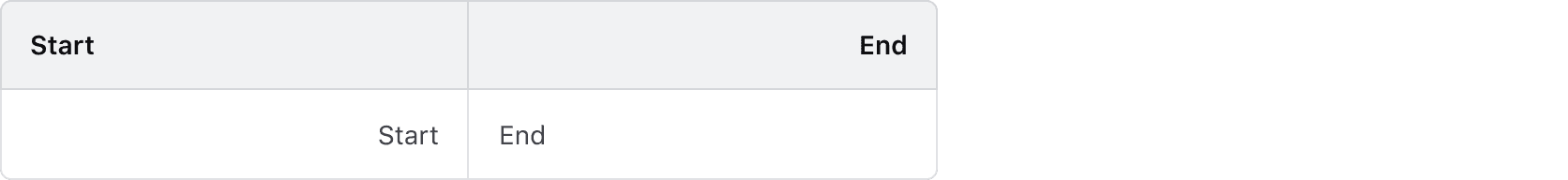 | Start | End |
|---|---|
| Start | End |